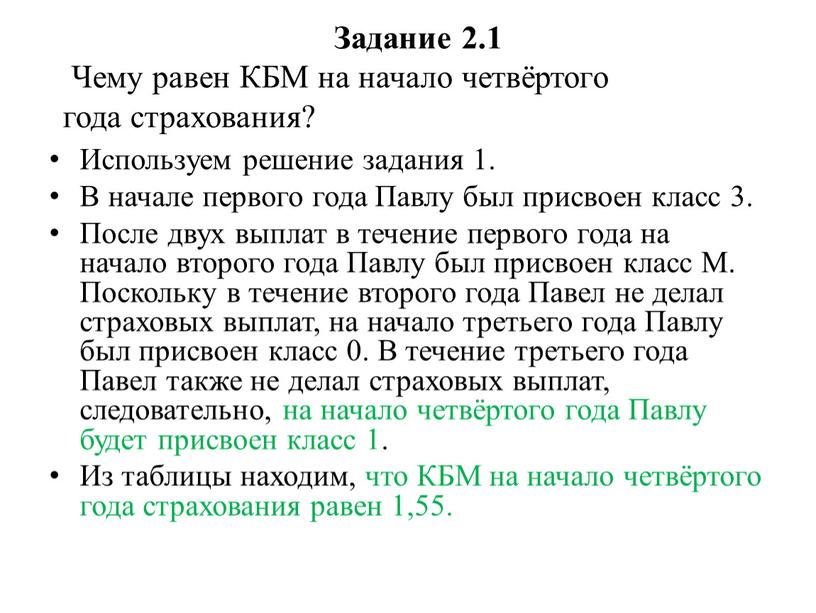 Задание 2.1

Чему равен КБМ на начало четвёртого года страхования?

• Используем решение задания 1.
• В начале первого года Павлу был присвоен класс 3.
• После двух выплат в течение первого года на начало второго года Павлу был присвоен класс М. Поскольку в течение второго года Павел не делал страховых выплат, на начало третьего года Павлу был присвоен класс 0. В течение третьего года Павел также не делал страховых выплат, следовательно, на начало четвёртого года Павлу будет присвоен класс 1.
• Из таблицы находим, что КБМ на начало четвёртого года страхования равен 1,55.